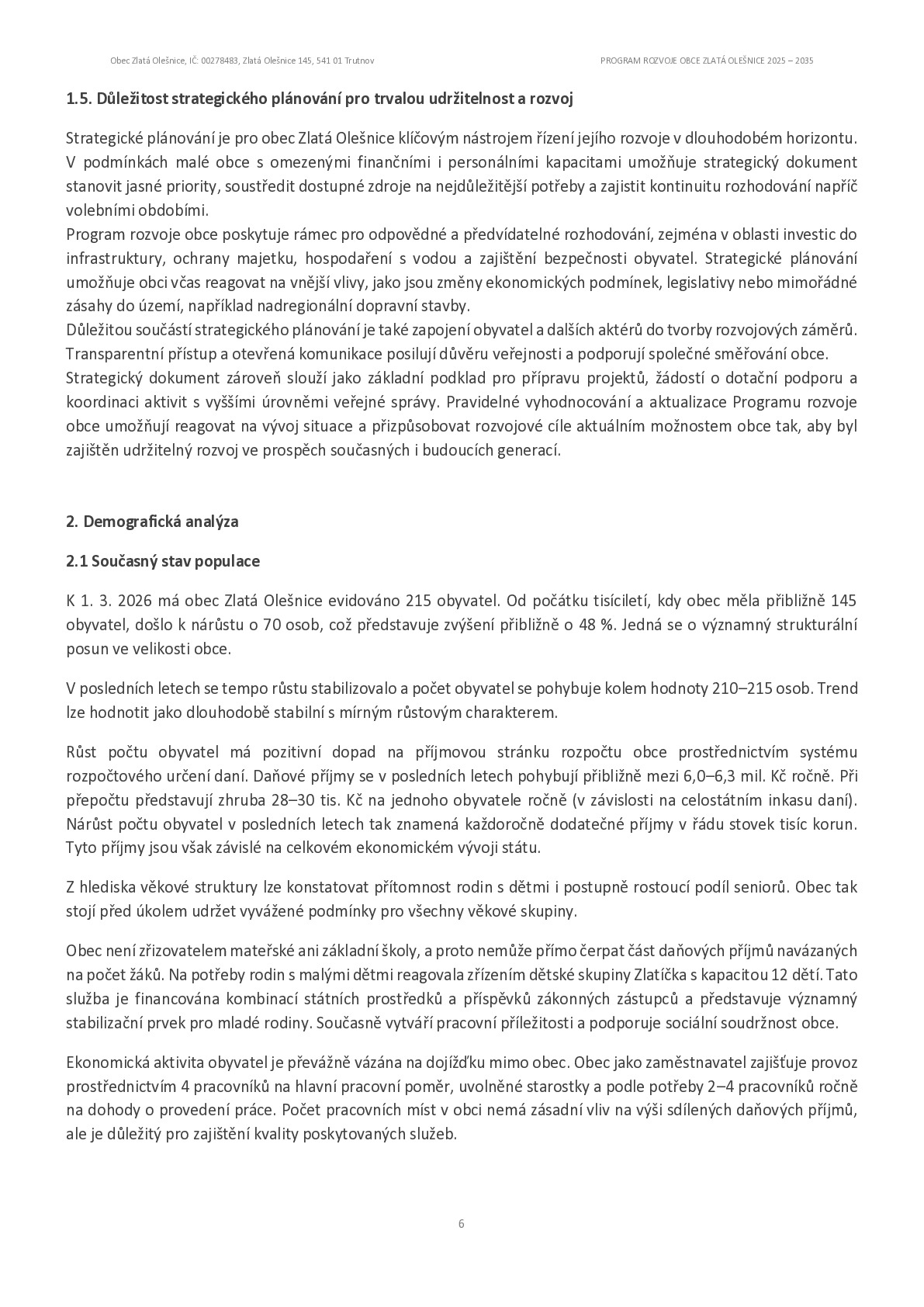 Obec Zlatá Olešnice, IČ: 00278483, Zlatá Olešnice 145, 541 01 Trutnov

PROGRAM ROZVOJE OBCE ZLATÁ OLEŠNICE 2025 – 2035

1.5. Důležitost strategického plánování pro trvalou udržitelnost a rozvoj

Strategické plánování je pro obec Zlatá Olešnice klíčovým nástrojem řízení jejího rozvoje v dlouhodobém horizontu. V podmínkách malé obce s omezenými finančními i personálními kapacitami umožňuje strategický dokument stanovit jasné priority, soustředit dostupné zdroje na nejdůležitější potřeby a zajistit kontinuitu rozhodování napříč volebními obdobími.

Program rozvoje obce poskytuje rámec pro odpovědné a předvídatelné rozhodování, zejména v oblasti investic do infrastruktury, ochrany majetku, hospodaření s vodou a zajištění bezpečnosti obyvatel. Strategické plánování umožňuje obci včas reagovat na vnější vlivy, jako jsou změny ekonomických podmínek, legislativy nebo mimořádné zásahy do území, například nadregionální dopravní stavby.

Důležitou součástí strategického plánování je také zapojení obyvatel a dalších aktérů do tvorby rozvojových záměrů. Transparentní přístup a otevřená komunikace posilují důvěru veřejnosti a podporují společné směřování obce.

Strategický dokument zároveň slouží jako základní podklad pro přípravu projektů, žádostí o dotační podporu a koordinaci aktivit s vyššími úrovněmi veřejné správy. Pravidelné vyhodnocování a aktualizace Programu rozvoje obce umožňují reagovat na vývoj situace a přizpůsobovat rozvojové cíle aktuálním možnostem obce tak, aby byl zajištěn udržitelný rozvoj ve prospěch současných i budoucích generací.

2. Demografická analýza

2.1 Současný stav populace

K 1. 3. 2026 má obec Zlatá Olešnice evidováno 215 obyvatel. Od počátku tisíciletí, kdy obec měla přibližně 145 obyvatel, došlo k nárůstu o 70 osob, což představuje zvýšení přibližně o 48 %. Jedná se o významný strukturální posun ve velikosti obce.

V posledních letech se tempo růstu stabilizovalo a počet obyvatel se pohybuje kolem hodnoty 210–215 osob. Trend lze hodnotit jako dlouhodobě stabilní s mírným růstovým charakterem.

Růst počtu obyvatel má pozitivní dopad na příjmovou stránku rozpočtu obce prostřednictvím systému rozpočtového určení daní. Daňové příjmy se v posledních letech pohybují přibližně mezi 6,0–6,3 mil. Kč ročně. Při přepočtu představují zhruba 28–30 tis. Kč na jednoho obyvatele ročně (v závislosti na celostátním inkasu daní). Nárůst počtu obyvatel v posledních letech tak znamená každoročně dodatečné příjmy v řádu stovek tisíc korun. Tyto příjmy jsou však závislé na celkovém ekonomickém vývoji státu.

Z hlediska věkové struktury lze konstatovat přítomnost rodin s dětmi i postupně rostoucí podíl seniorů. Obec tak stojí před úkolem udržet vyvážené podmínky pro všechny věkové skupiny.

Obec není zřizovatelem mateřské ani základní školy, a proto nemůže přímo čerpat část daňových příjmů navázaných na počet žáků. Na potřeby rodin s malými dětmi reagovala zřízením dětské skupiny Zlatíčka s kapacitou 12 dětí. Tato služba je financována kombinací státních prostředků a příspěvků zákonných zástupců a představuje významný stabilizační prvek pro mladé rodiny. Současně vytváří pracovní příležitosti a podporuje sociální soudržnost obce.

Ekonomická aktivita obyvatel je převážně vázána na dojížďku mimo obec. Obec jako zaměstnavatel zajišťuje provoz prostřednictvím 4 pracovníků na hlavní pracovní poměr, uvolněné starostky a podle potřeby 2–4 pracovníků ročně na dohody o provedení práce. Počet pracovních míst v obci nemá zásadní vliv na výši sdílených daňových příjmů, ale je důležitý pro zajištění kvality poskytovaných služeb.

6